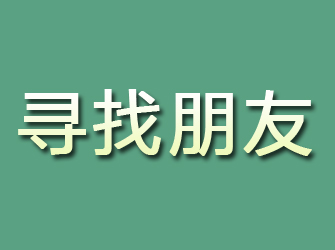 寻找朋友